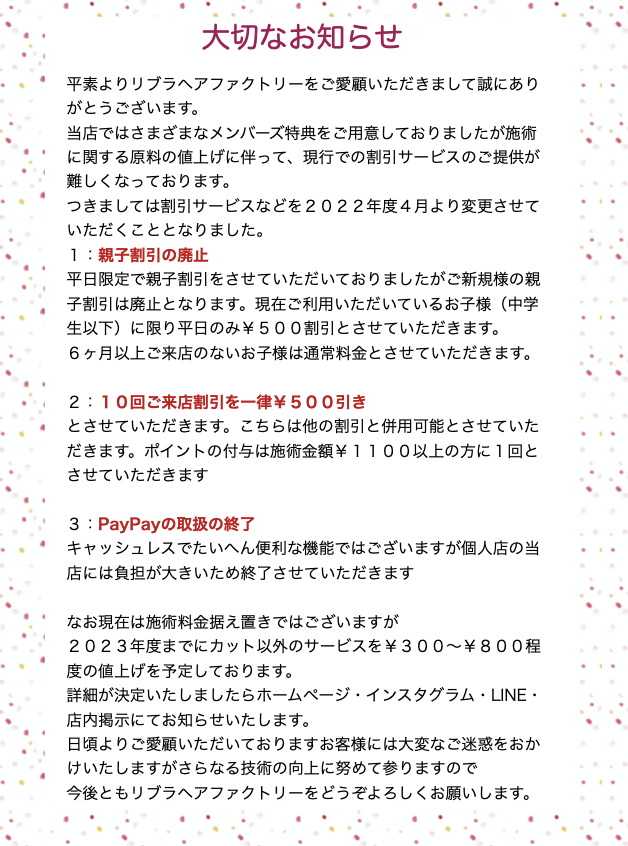 大切なお知らせ

平素よりリブラヘアファクトリーをご愛顧いただきまして誠にありがとうございます。
当店ではさまざまなメンバーズ特典をご用意しておりましたが施術に関する原料の値上げに伴って、現行での割引サービスのご提供が難しくなっております。
つきましては割引サービスなどを２０２２年度４月より変更させていただくこととなりました。
１：親子割引の廃止
平日限定で親子割引をさせていただいておりましたがご新規様の親子割引は廃止となります。現在ご利用いただいているお子様（中学生以下）に限り平日のみ￥５００割引とさせていただきます。
６ヶ月以上ご来店のないお子様は通常料金とさせていただきます。

２：１０回ご来店割引を一律￥５００引き
とさせていただきます。こちらは他の割引と併用可能とさせていただきます。ポイントの付与は施術金額￥１１００以上の方に１回とさせていただきます

３：PayPayの取扱の終了
キャッシュレスでたいへん便利な機能ではございますが個人店の当店には負担が大きいため終了させていただきます

なお現在は施術料金据え置きではございますが
２０２３年度までにカット以外のサービスを￥３００〜￥８００程度の値上げを予定しております。
詳細が決定いたしましたらホームページ・インスタグラム・LINE・店内掲示にてお知らせいたします。
日頃よりご愛顧いただいておりますお客様には大変なご迷惑をおかけいたしますがさらなる技術の向上に努めて参りますので
今後ともリブラヘアファクトリーをどうぞよろしくお願いします。